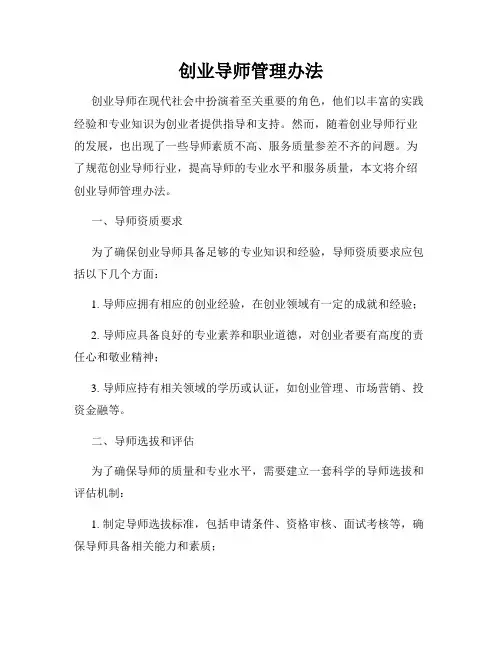 创业导师管理办法

创业导师在现代社会中扮演着至关重要的角色，他们以丰富的实践经验和专业知识为创业者提供指导和支持。然而，随着创业导师行业的发展，也出现了一些导师素质不高、服务质量参差不齐的问题。为了规范创业导师行业，提高导师的专业水平和服务质量，本文将介绍创业导师管理办法。

一、导师资质要求

为了确保创业导师具备足够的专业知识和经验，导师资质要求应包括以下几个方面：

1. 导师应拥有相应的创业经验，在创业领域有一定的成就和经验；

2. 导师应具备良好的专业素养和职业道德，对创业者要有高度的责任心和敬业精神；

3. 导师应持有相关领域的学历或认证，如创业管理、市场营销、投资金融等。

二、导师选拔和评估

为了确保导师的质量和专业水平，需要建立一套科学的导师选拔和评估机制：

1. 制定导师选拔标准，包括申请条件、资格审核、面试考核等，确保导师具备相关能力和素质；